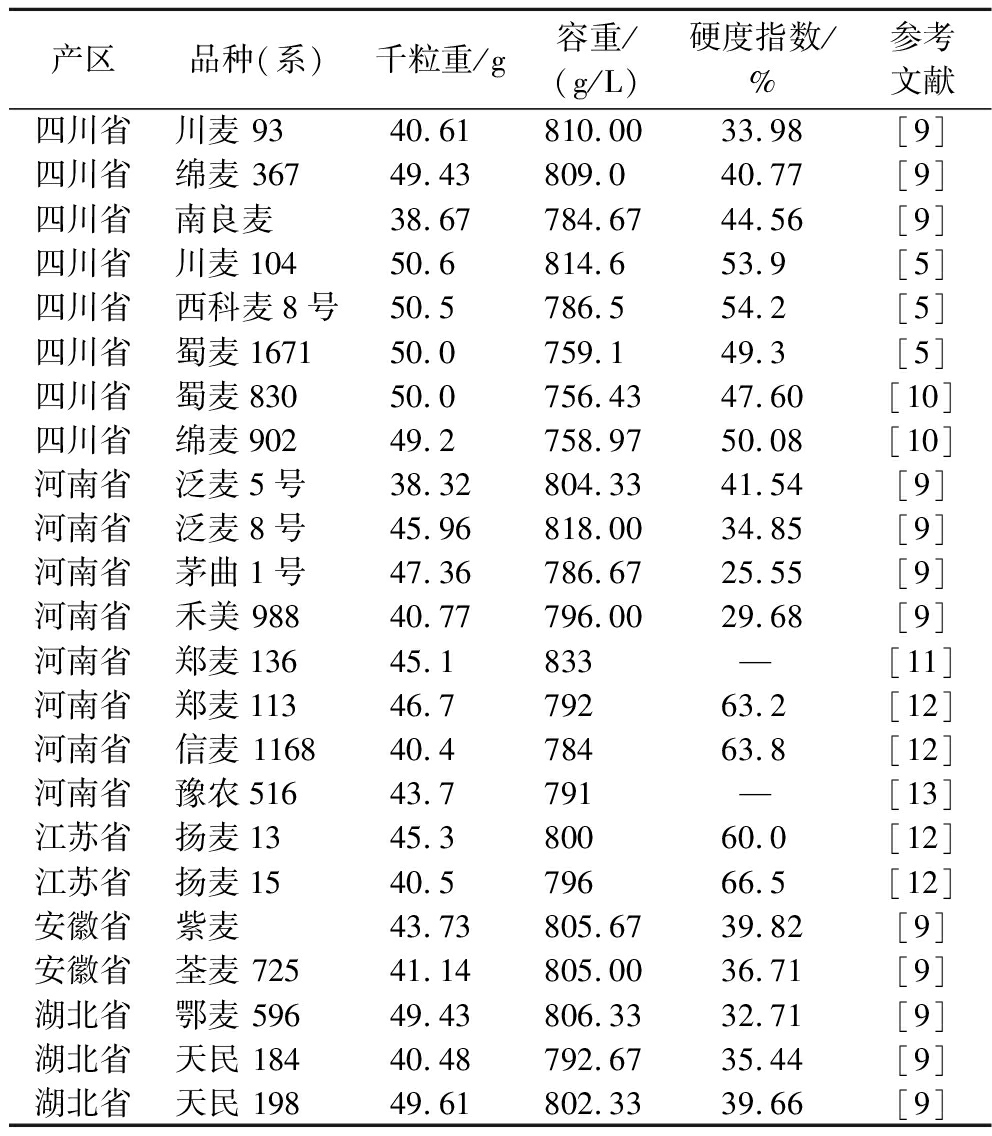 | 产区 | 品种(系) | 千粒重/g | 容重/(g/L) | 硬度指数/% | 参考文献 |
|---|---|---|---|---|---|
| 四川省 | 川麦 93 | 40.61 | 810.00 | 33.98 | [9] |
| 四川省 | 绵麦 367 | 49.43 | 809.0 | 40.77 | [9] |
| 四川省 | 南良麦 | 38.67 | 784.67 | 44.56 | [9] |
| 四川省 | 川麦 104 | 50.6 | 814.6 | 53.9 | [5] |
| 四川省 | 西科麦 8 号 | 50.5 | 786.5 | 54.2 | [5] |
| 四川省 | 蜀麦 1671 | 50.0 | 759.1 | 49.3 | [5] |
| 四川省 | 蜀麦 830 | 50.0 | 756.43 | 47.60 | [10] |
| 四川省 | 绵麦 902 | 49.2 | 758.97 | 50.08 | [10] |
| 河南省 | 泛麦 5 号 | 38.32 | 804.33 | 41.54 | [9] |
| 河南省 | 泛麦 8 号 | 45.96 | 818.00 | 34.85 | [9] |
| 河南省 | 茅曲 1 号 | 47.36 | 786.67 | 25.55 | [9] |
| 河南省 | 禾美 988 | 40.77 | 796.00 | 29.68 | [9] |
| 河南省 | 郑麦 136 | 45.1 | 833 | — | [11] |
| 河南省 | 郑麦 113 | 46.7 | 792 | 63.2 | [12] |
| 河南省 | 信麦 1168 | 40.4 | 784 | 63.8 | [12] |
| 河南省 | 豫农 516 | 43.7 | 791 | — | [13] |
| 江苏省 | 扬麦 13 | 45.3 | 800 | 60.0 | [12] |
| 江苏省 | 扬麦 15 | 40.5 | 796 | 66.5 | [12] |
| 安徽省 | 紫麦 | 43.73 | 805.67 | 39.82 | [9] |
| 安徽省 | 荃麦 725 | 41.14 | 805.00 | 36.71 | [9] |
| 湖北省 | 鄂麦 596 | 49.43 | 806.33 | 32.71 | [9] |
| 湖北省 | 天民 184 | 40.48 | 792.67 | 35.44 | [9] |
| 湖北省 | 天民 198 | 49.61 | 802.33 | 39.66 | [9] |